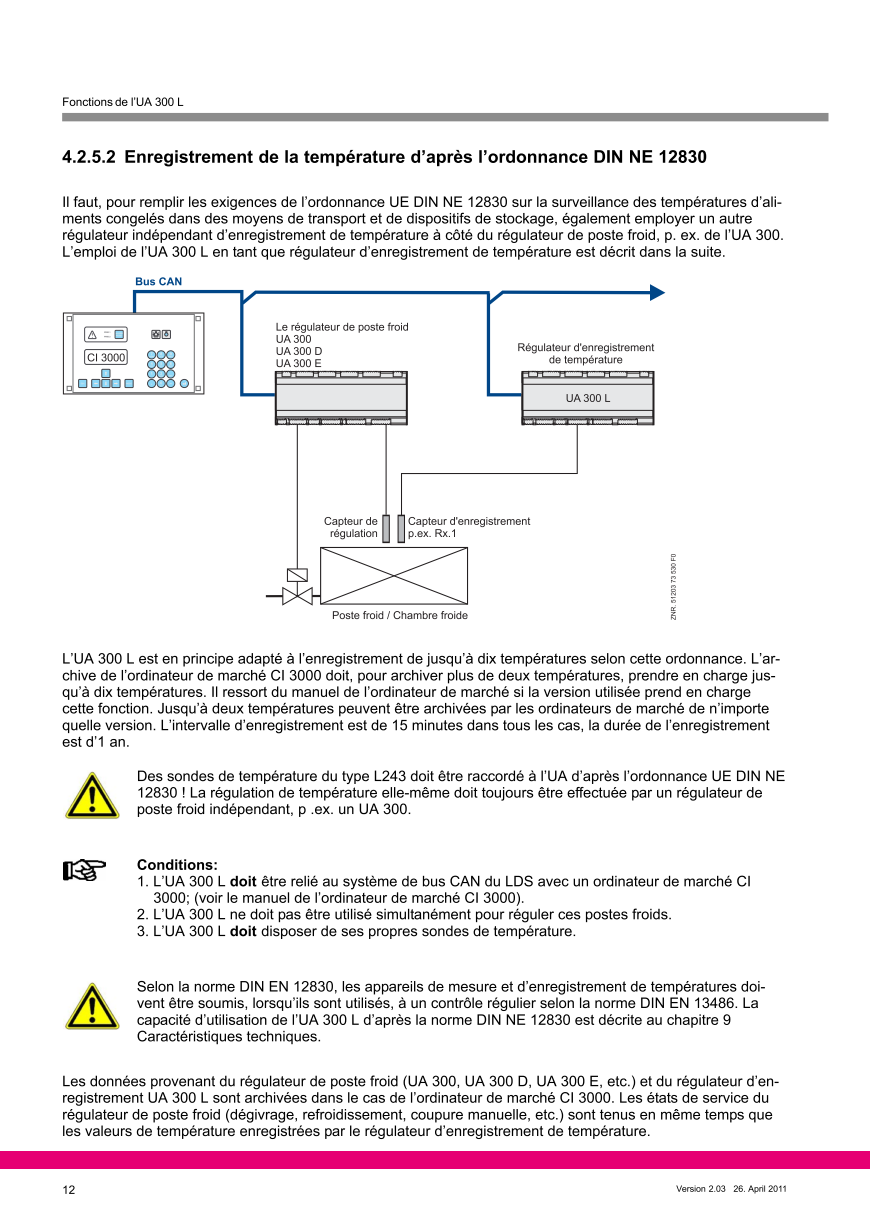 Fonctions de l'UA 300 L

4.2.5.2 Enregistrement de la température d'après l'ordonnance DIN NE 12830

Il faut, pour remplir les exigences de l'ordonnance UE DIN NE 12830 sur la surveillance des températures d'aliments congelés dans des moyens de transport et de dispositifs de stockage, également employer un autre régulateur indépendant d'enregistrement de température à côté du régulateur de poste froid, p. ex. de l'UA 300. L'emploi de l'UA 300 L en tant que régulateur d'enregistrement de température est décrit dans la suite.

Bus CAN

CI 3000

Le régulateur de poste froid
UA 300
UA 300 D
UA 300 E

Régulateur d'enregistrement de température

UA 300 L

Capteur de régulation

Capteur d'enregistrement p.ex. Rx.1

Poste froid / Chambre froide

ZNR. 51203 73 530 F0

L'UA 300 L est en principe adapté à l'enregistrement de jusqu'à dix températures selon cette ordonnance. L'archive de l'ordinateur de marché CI 3000 doit, pour archiver plus de deux températures, prendre en charge jusqu'à dix températures. Il ressort du manuel de l'ordinateur de marché si la version utilisée prend en charge cette fonction. Jusqu'à deux températures peuvent être archivées par les ordinateurs de marché de n'importe quelle version. L'intervalle d'enregistrement est de 15 minutes dans tous les cas, la durée de l'enregistrement est d'1 an.

Des sondes de température du type L243 doit être raccordé à l'UA d'après l'ordonnance UE DIN NE 12830 ! La régulation de température elle-même doit toujours être effectuée par un régulateur de poste froid indépendant, p .ex. un UA 300.

Conditions:
1. L'UA 300 L doit être relié au système de bus CAN du LDS avec un ordinateur de marché CI 3000; (voir le manuel de l'ordinateur de marché CI 3000).
2. L'UA 300 L ne doit pas être utilisé simultanément pour réguler ces postes froids.
3. L'UA 300 L doit disposer de ses propres sondes de température.

Selon la norme DIN EN 12830, les appareils de mesure et d'enregistrement de températures doivent être soumis, lorsqu'ils sont utilisés, à un contrôle régulier selon la norme DIN EN 13486. La capacité d'utilisation de l'UA 300 L d'après la norme DIN NE 12830 est décrite au chapitre 9 Caractéristiques techniques.

Les données provenant du régulateur de poste froid (UA 300, UA 300 D, UA 300 E, etc.) et du régulateur d'enregistrement UA 300 L sont archivées dans le cas de l'ordinateur de marché CI 3000. Les états de service du régulateur de poste froid (dégivrage, refroidissement, coupure manuelle, etc.) sont tenus en même temps que les valeurs de température enregistrées par le régulateur d'enregistrement de température.

12

Version 2.03 26. April 2011